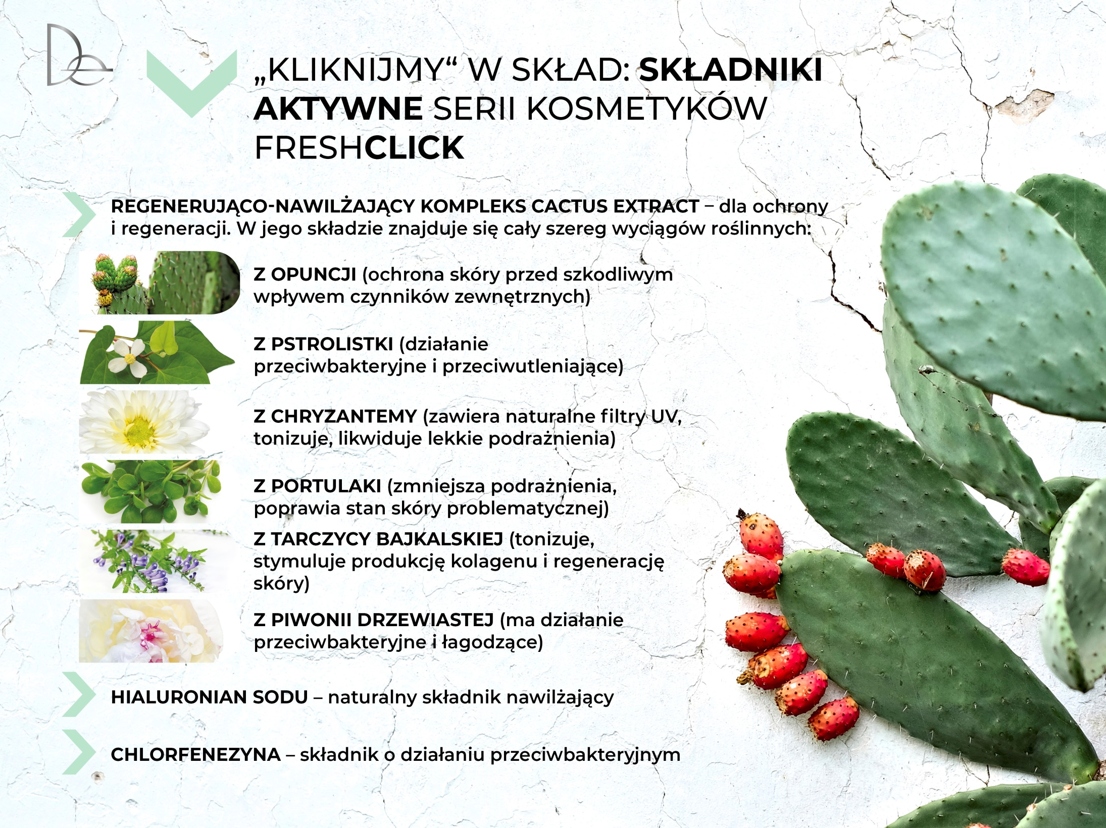 „KLIKNIJMY“ W SKŁAD: SKŁADNIKI AKTYWNE SERII KOSMETYKÓW FRESHCLICK

REGENERUJĄCO-NAWILŻAJĄCY KOMPLEKS CACTUS EXTRACT – dla ochrony i regeneracji. W jego składzie znajduje się cały szereg wyciągów roślinnych:

Z OPUNCJI (ochrona skóry przed szkodliwym wpływem czynników zewnętrznych)

Z PSTROLISTKI (działanie przeciwbakteryjne i przeciwutleniające)

Z CHRYZANTEMY (zawiera naturalne filtry UV, tonizuje, likwiduje lekkie podrażnienia)

Z PORTULAKI (zmniejsza podrażnienia, poprawia stan skóry problematycznej)

Z TARCZYCY BAJKALSKIEJ (tonizuje, stymuluje produkcję kolagenu i regenerację skóry)

Z PIWONII DRZEWIASTEJ (ma działanie przeciwbakteryjne i łagodzące)

HIALURONIAN SODU – naturalny składnik nawilżający

CHLORFENEZYNA – składnik o działaniu przeciwbakteryjnym